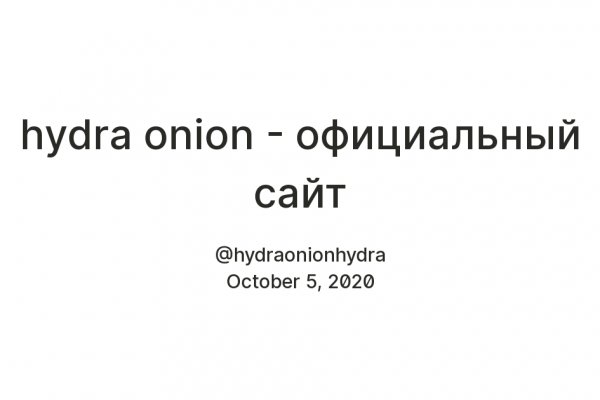 hydra onion - официальный сайт

@hydraonionhydra
October 5, 2020